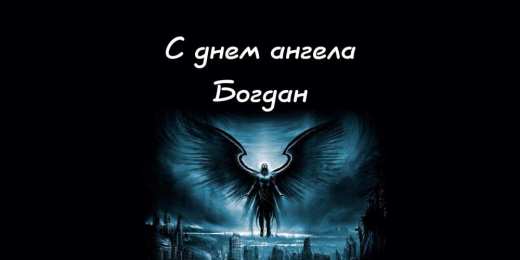 С днем ангела
Богдан